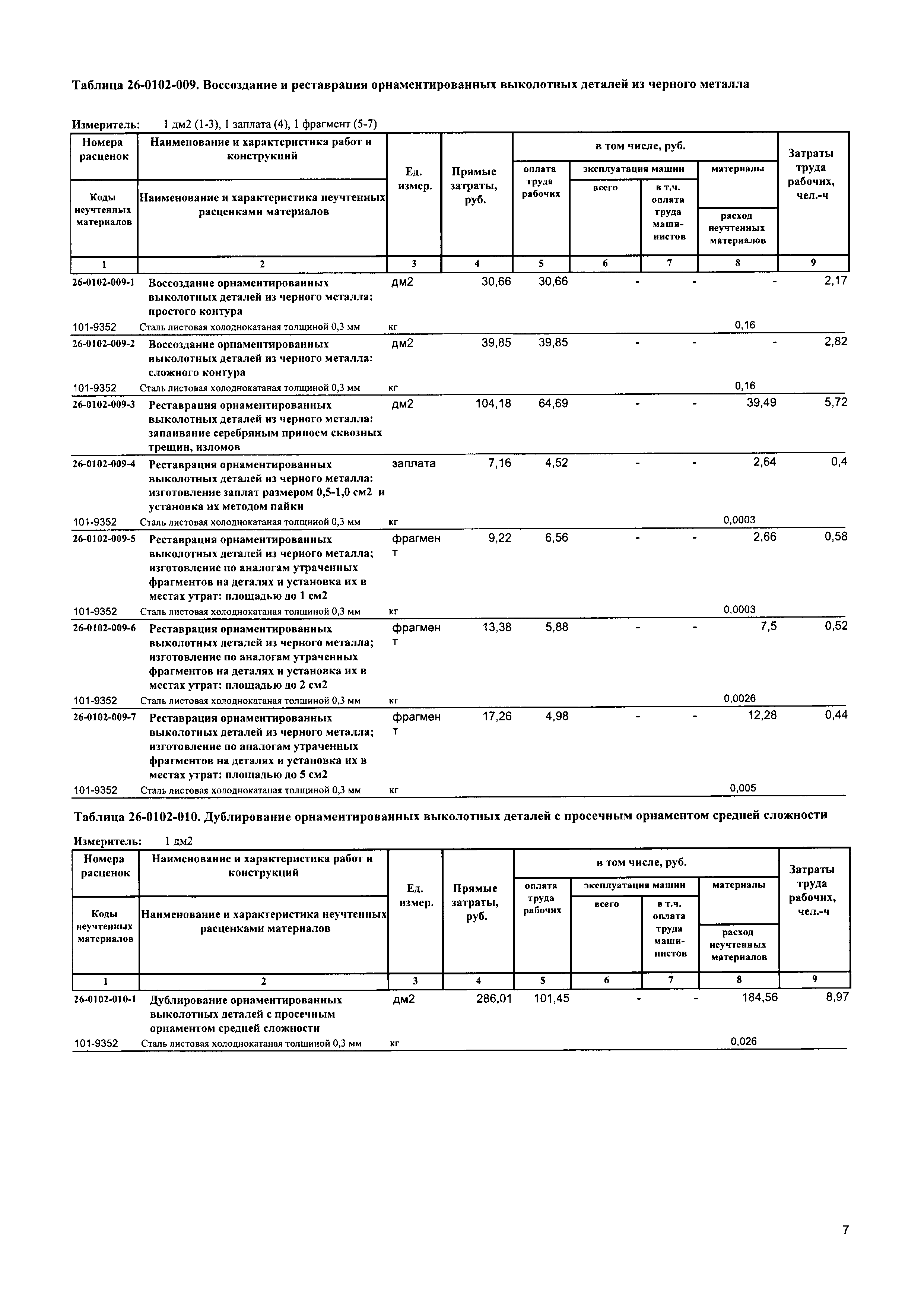 Таблица 26-0102-009. Воссоздание и реставрация орнаментированных выколотных деталей из черного металла

Измеритель: 1 дм2 (1-3), 1 заплата (4), 1 фрагмент (5-7)

| Номера расценок / Коды неучтенных материалов | Наименование и характеристика работ и конструкций / Наименование и характеристика неучтенных расценками материалов | Ед. измер. | Прямые затраты, руб. | в том числе, руб.: оплата труда рабочих | эксплуатация машин: всего | эксплуатация машин: в т.ч. оплата труда машинистов | материалы / расход неучтенных материалов | Затраты труда рабочих, чел.-ч |
|---|---|---|---|---|---|---|---|---|
| 1 | 2 | 3 | 4 | 5 | 6 | 7 | 8 | 9 |
| 26-0102-009-1 | Воссоздание орнаментированных выколотных деталей из черного металла: простого контура | дм2 | 30,66 | 30,66 | - | - | - | 2,17 |
| 101-9352 | Сталь листовая холоднокатаная толщиной 0,3 мм | кг | | | | | 0,16 | |
| 26-0102-009-2 | Воссоздание орнаментированных выколотных деталей из черного металла: сложного контура | дм2 | 39,85 | 39,85 | - | - | - | 2,82 |
| 101-9352 | Сталь листовая холоднокатаная толщиной 0,3 мм | кг | | | | | 0,16 | |
| 26-0102-009-3 | Реставрация орнаментированных выколотных деталей из черного металла: запаивание серебряным припоем сквозных трещин, изломов | дм2 | 104,18 | 64,69 | - | - | 39,49 | 5,72 |
| 26-0102-009-4 | Реставрация орнаментированных выколотных деталей из черного металла: изготовление заплат размером 0,5-1,0 см2 и установка их методом пайки | заплата | 7,16 | 4,52 | - | - | 2,64 | 0,4 |
| 101-9352 | Сталь листовая холоднокатаная толщиной 0,3 мм | кг | | | | | 0,0003 | |
| 26-0102-009-5 | Реставрация орнаментированных выколотных деталей из черного металла; изготовление по аналогам утраченных фрагментов на деталях и установка их в местах утрат: площадью до 1 см2 | фрагмент | 9,22 | 6,56 | - | - | 2,66 | 0,58 |
| 101-9352 | Сталь листовая холоднокатаная толщиной 0,3 мм | кг | | | | | 0,0003 | |
| 26-0102-009-6 | Реставрация орнаментированных выколотных деталей из черного металла; изготовление по аналогам утраченных фрагментов на деталях и установка их в местах утрат: площадью до 2 см2 | фрагмент | 13,38 | 5,88 | - | - | 7,5 | 0,52 |
| 101-9352 | Сталь листовая холоднокатаная толщиной 0,3 мм | кг | | | | | 0,0026 | |
| 26-0102-009-7 | Реставрация орнаментированных выколотных деталей из черного металла; изготовление по аналогам утраченных фрагментов на деталях и установка их в местах утрат: площадью до 5 см2 | фрагмент | 17,26 | 4,98 | - | - | 12,28 | 0,44 |
| 101-9352 | Сталь листовая холоднокатаная толщиной 0,3 мм | кг | | | | | 0,005 | |

Таблица 26-0102-010. Дублирование орнаментированных выколотных деталей с просечным орнаментом средней сложности

Измеритель: 1 дм2

| Номера расценок / Коды неучтенных материалов | Наименование и характеристика работ и конструкций / Наименование и характеристика неучтенных расценками материалов | Ед. измер. | Прямые затраты, руб. | в том числе, руб.: оплата труда рабочих | эксплуатация машин: всего | эксплуатация машин: в т.ч. оплата труда машинистов | материалы / расход неучтенных материалов | Затраты труда рабочих, чел.-ч |
|---|---|---|---|---|---|---|---|---|
| 1 | 2 | 3 | 4 | 5 | 6 | 7 | 8 | 9 |
| 26-0102-010-1 | Дублирование орнаментированных выколотных деталей с просечным орнаментом средней сложности | дм2 | 286,01 | 101,45 | - | - | 184,56 | 8,97 |
| 101-9352 | Сталь листовая холоднокатаная толщиной 0,3 мм | кг | | | | | 0,026 | |

7